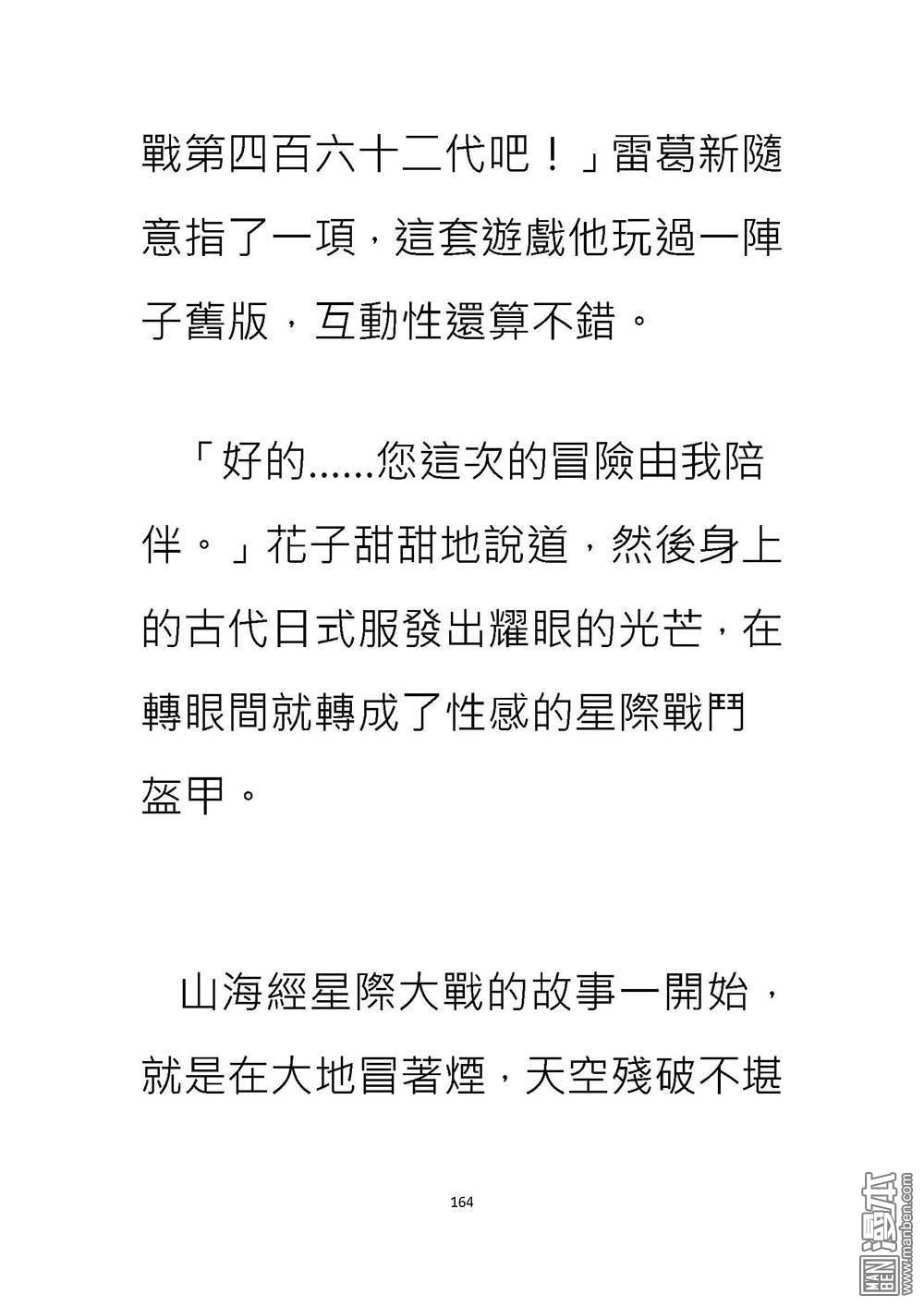 戰第四百六十二代吧！」雷葛新隨意指了一項，這套遊戲他玩過一陣子舊版，互動性還算不錯。

「好的……您這次的冒險由我陪伴。」花子甜甜地說道，然後身上的古代日式服發出耀眼的光芒，在轉眼間就轉成了性感的星際戰鬥盔甲。

山海經星際大戰的故事一開始，就是在大地冒著煙，天空殘破不堪

164

MAN BEN 漫本 www.manben.com